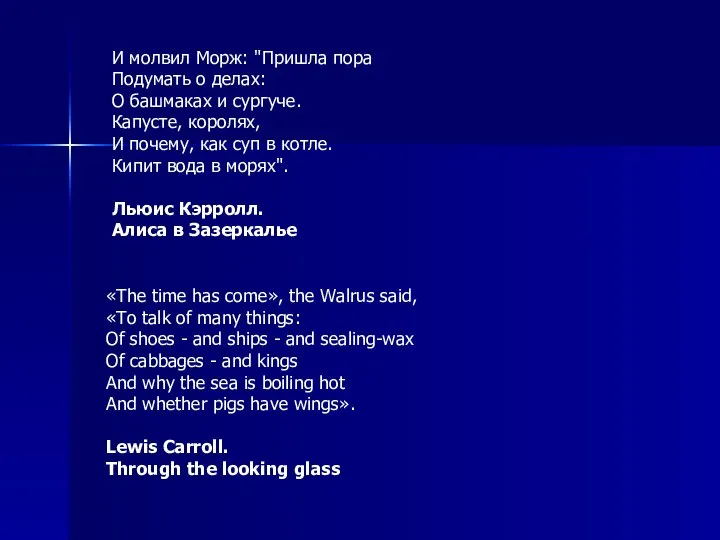 И молвил Морж: "Пришла пора
Подумать о делах:
О башмаках и сургуче.
Капусте, королях,
И почему, как суп в котле.
Кипит вода в морях".

Льюис Кэрролл.
Алиса в Зазеркалье

«The time has come», the Walrus said,
«To talk of many things:
Of shoes - and ships - and sealing-wax
Of cabbages - and kings
And why the sea is boiling hot
And whether pigs have wings».

Lewis Carroll.
Through the looking glass